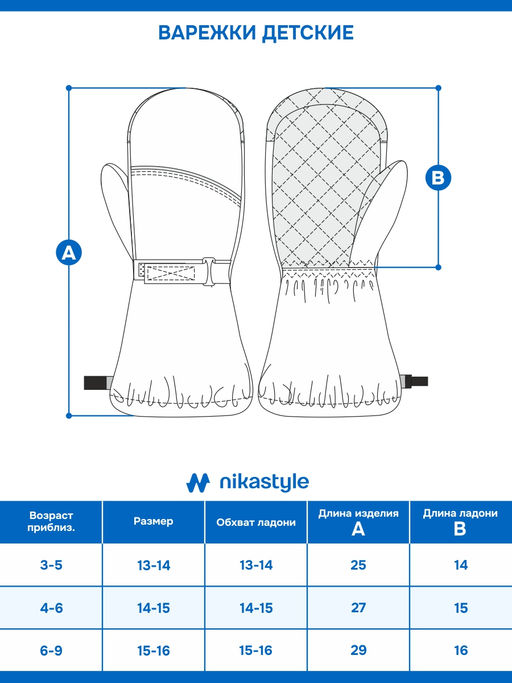 ВАРЕЖКИ ДЕТСКИЕ

A

B

nikastyle

| Возраст приблиз. | Размер | Обхват ладони | Длина изделия A | Длина ладони B |
|---|---|---|---|---|
| 3-5 | 13-14 | 13-14 | 25 | 14 |
| 4-6 | 14-15 | 14-15 | 27 | 15 |
| 6-9 | 15-16 | 15-16 | 29 | 16 |